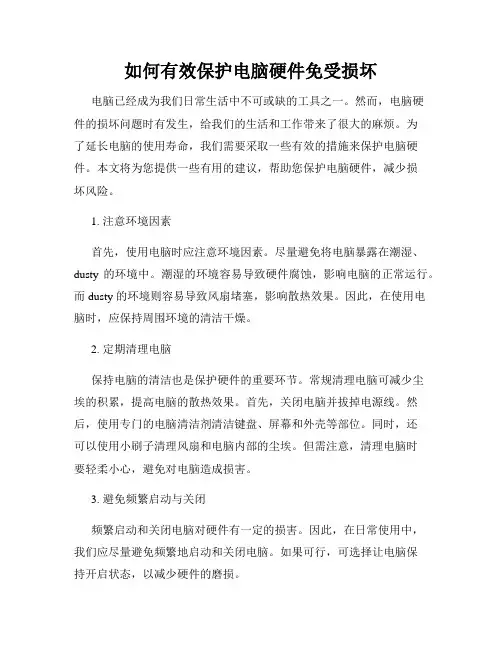 如何有效保护电脑硬件免受损坏

电脑已经成为我们日常生活中不可或缺的工具之一。然而，电脑硬件的损坏问题时有发生，给我们的生活和工作带来了很大的麻烦。为了延长电脑的使用寿命，我们需要采取一些有效的措施来保护电脑硬件。本文将为您提供一些有用的建议，帮助您保护电脑硬件，减少损坏风险。

1. 注意环境因素

首先，使用电脑时应注意环境因素。尽量避免将电脑暴露在潮湿、dusty 的环境中。潮湿的环境容易导致硬件腐蚀，影响电脑的正常运行。而 dusty 的环境则容易导致风扇堵塞，影响散热效果。因此，在使用电脑时，应保持周围环境的清洁干燥。

2. 定期清理电脑

保持电脑的清洁也是保护硬件的重要环节。常规清理电脑可减少尘埃的积累，提高电脑的散热效果。首先，关闭电脑并拔掉电源线。然后，使用专门的电脑清洁剂清洁键盘、屏幕和外壳等部位。同时，还可以使用小刷子清理风扇和电脑内部的尘埃。但需注意，清理电脑时要轻柔小心，避免对电脑造成损害。

3. 避免频繁启动与关闭

频繁启动和关闭电脑对硬件有一定的损害。因此，在日常使用中，我们应尽量避免频繁地启动和关闭电脑。如果可行，可选择让电脑保持开启状态，以减少硬件的磨损。